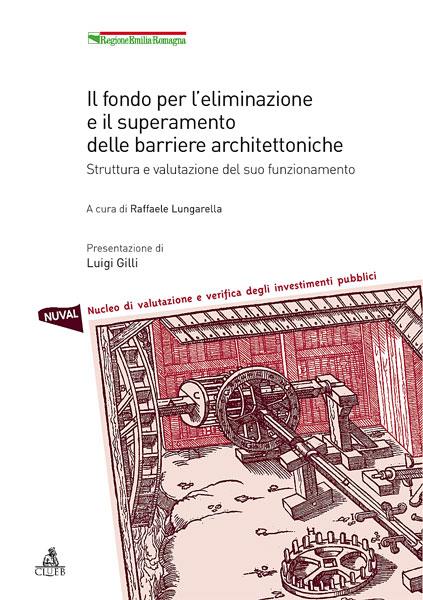 RegioneEmiliaRomagna

Il fondo per l'eliminazione e il superamento delle barriere architettoniche

Struttura e valutazione del suo funzionamento

A cura di Raffaele Lungarella

Presentazione di
Luigi Gilli

NUVAL

Nucleo di valutazione e verifica degli investimenti pubblici

C

CLUEB